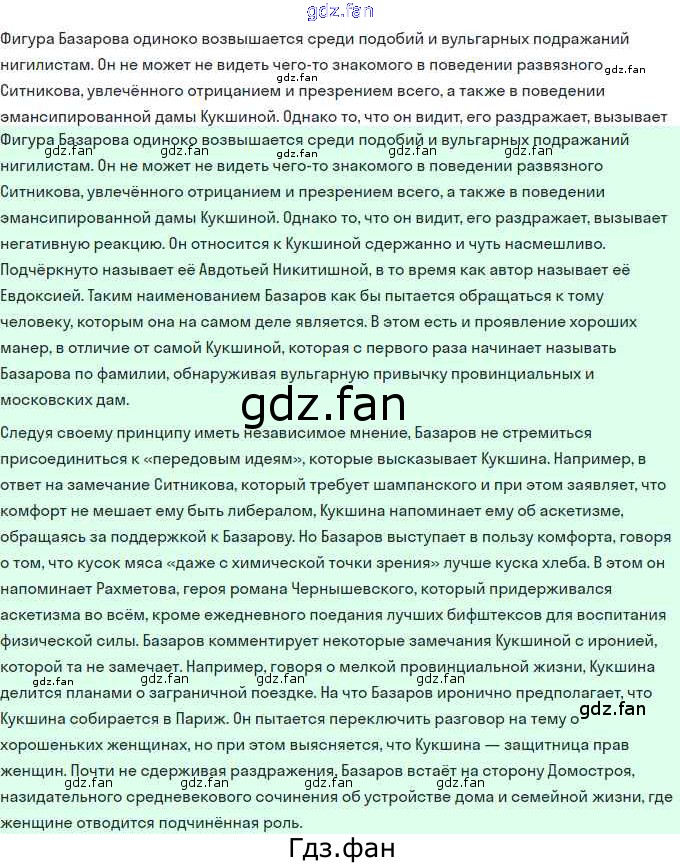 Фигура Базарова одиноко возвышается среди подобий и вульгарных подражаний нигилистам. Он не может не видеть чего-то знакомого в поведении развязного Ситникова, увлечённого отрицанием и презрением всего, а также в поведении эмансипированной дамы Кукшиной. Однако то, что он видит, его раздражает, вызывает

Фигура Базарова одиноко возвышается среди подобий и вульгарных подражаний нигилистам. Он не может не видеть чего-то знакомого в поведении развязного Ситникова, увлечённого отрицанием и презрением всего, а также в поведении эмансипированной дамы Кукшиной. Однако то, что он видит, его раздражает, вызывает негативную реакцию. Он относится к Кукшиной сдержанно и чуть насмешливо. Подчёркнуто называет её Авдотьей Никитишной, в то время как автор называет её Евдоксией. Таким наименованием Базаров как бы пытается обращаться к тому человеку, которым она на самом деле является. В этом есть и проявление хороших манер, в отличие от самой Кукшиной, которая с первого раза начинает называть Базарова по фамилии, обнаруживая вульгарную привычку провинциальных и московских дам.

Следуя своему принципу иметь независимое мнение, Базаров не стремиться присоединиться к «передовым идеям», которые высказывает Кукшина. Например, в ответ на замечание Ситникова, который требует шампанского и при этом заявляет, что комфорт не мешает ему быть либералом, Кукшина напоминает ему об аскетизме, обращаясь за поддержкой к Базарову. Но Базаров выступает в пользу комфорта, говоря о том, что кусок мяса «даже с химической точки зрения» лучше куска хлеба. В этом он напоминает Рахметова, героя романа Чернышевского, который придерживался аскетизма во всём, кроме ежедневного поедания лучших бифштексов для воспитания физической силы. Базаров комментирует некоторые замечания Кукшиной с иронией, которой та не замечает. Например, говоря о мелкой провинциальной жизни, Кукшина делится планами о заграничной поездке. На что Базаров иронично предполагает, что Кукшина собирается в Париж. Он пытается переключить разговор на тему о хорошеньких женщинах, но при этом выясняется, что Кукшина — защитница прав женщин. Почти не сдерживая раздражения, Базаров встаёт на сторону Домостроя, назидательного средневекового сочинения об устройстве дома и семейной жизни, где женщине отводится подчинённая роль.

Гдз.фан

gdz.fan